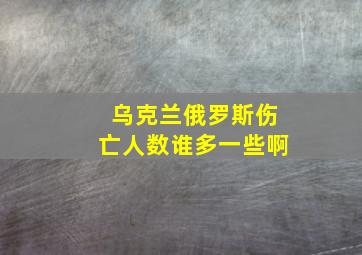 乌克兰俄罗斯伤亡人数谁多一些啊